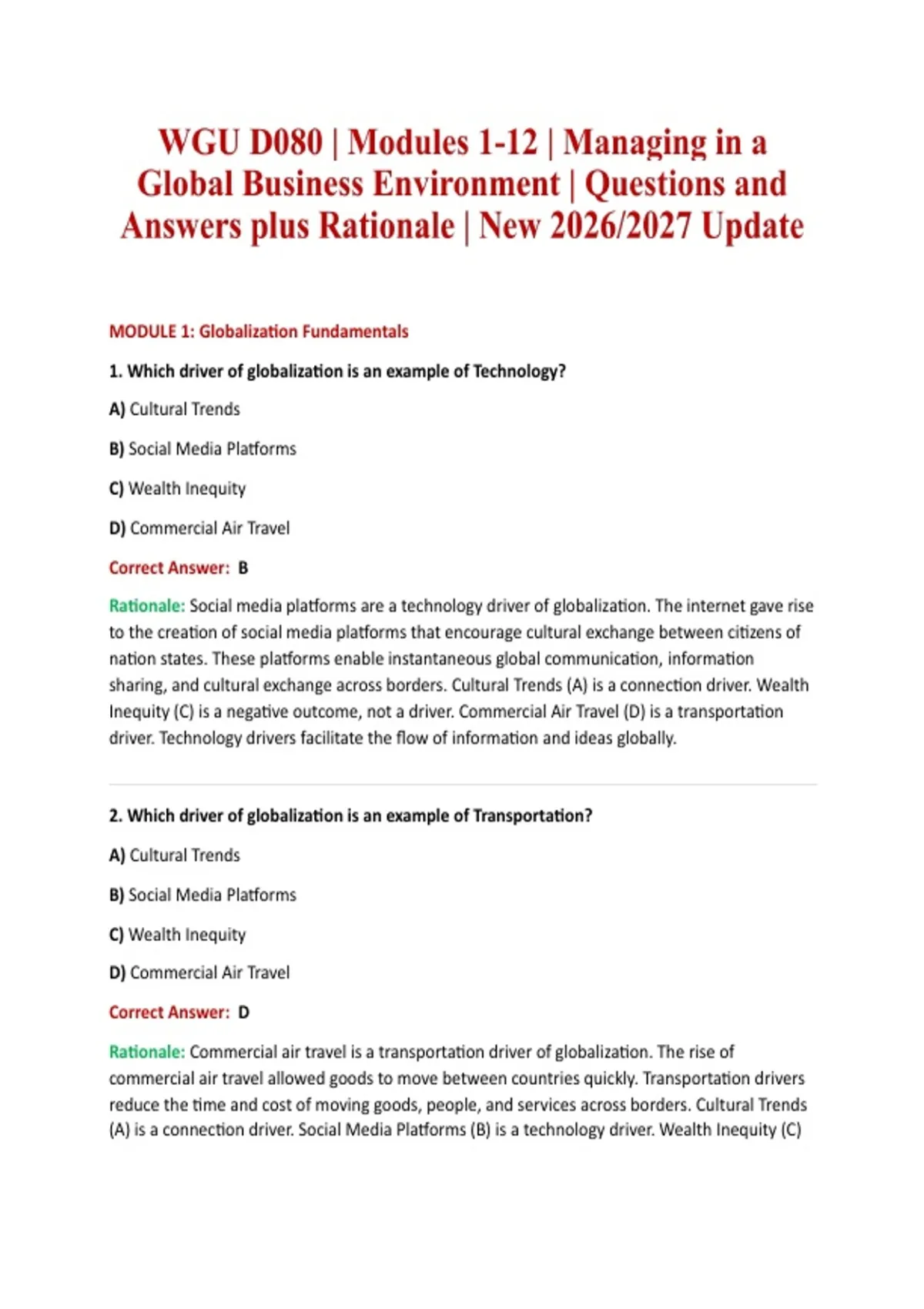 WGU D080 | Modules 1-12 | Managing in a Global Business Environment | Questions and Answers plus Rationale | New 2026/2027 Update

MODULE 1: Globalization Fundamentals

1. Which driver of globalization is an example of Technology?

A) Cultural Trends

B) Social Media Platforms

C) Wealth Inequity

D) Commercial Air Travel

Correct Answer: B

Rationale: Social media platforms are a technology driver of globalization. The internet gave rise to the creation of social media platforms that encourage cultural exchange between citizens of nation states. These platforms enable instantaneous global communication, information sharing, and cultural exchange across borders. Cultural Trends (A) is a connection driver. Wealth Inequity (C) is a negative outcome, not a driver. Commercial Air Travel (D) is a transportation driver. Technology drivers facilitate the flow of information and ideas globally.

2. Which driver of globalization is an example of Transportation?

A) Cultural Trends

B) Social Media Platforms

C) Wealth Inequity

D) Commercial Air Travel

Correct Answer: D

Rationale: Commercial air travel is a transportation driver of globalization. The rise of commercial air travel allowed goods to move between countries quickly. Transportation drivers reduce the time and cost of moving goods, people, and services across borders. Cultural Trends (A) is a connection driver. Social Media Platforms (B) is a technology driver. Wealth Inequity (C)